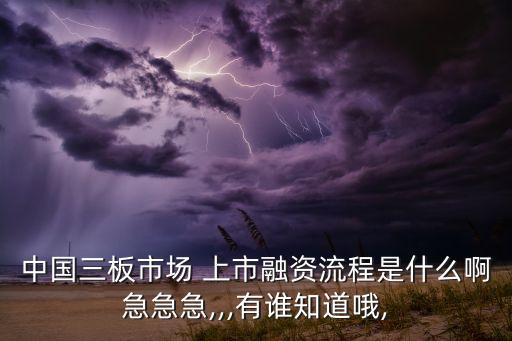 中国三板市场 上市融资流程是什么啊急急急,,,有谁知道哦,